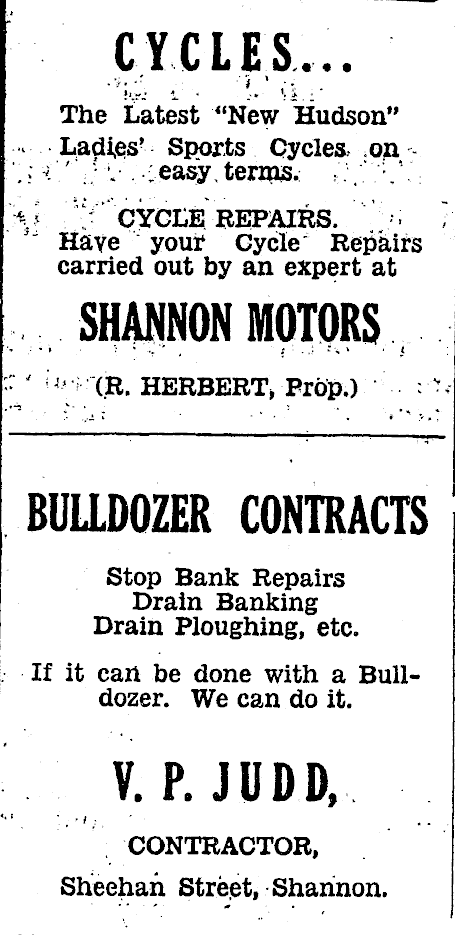 CYCLES...

The Latest "New Hudson" Ladies' Sports Cycles on easy terms.

CYCLE REPAIRS.
Have your Cycle Repairs carried out by an expert at

SHANNON MOTORS

(R. HERBERT, Prop.)

BULLDOZER CONTRACTS

Stop Bank Repairs
Drain Banking
Drain Ploughing, etc.

If it can be done with a Bulldozer. We can do it.

V. P. JUDD,

CONTRACTOR,

Sheehan Street, Shannon.